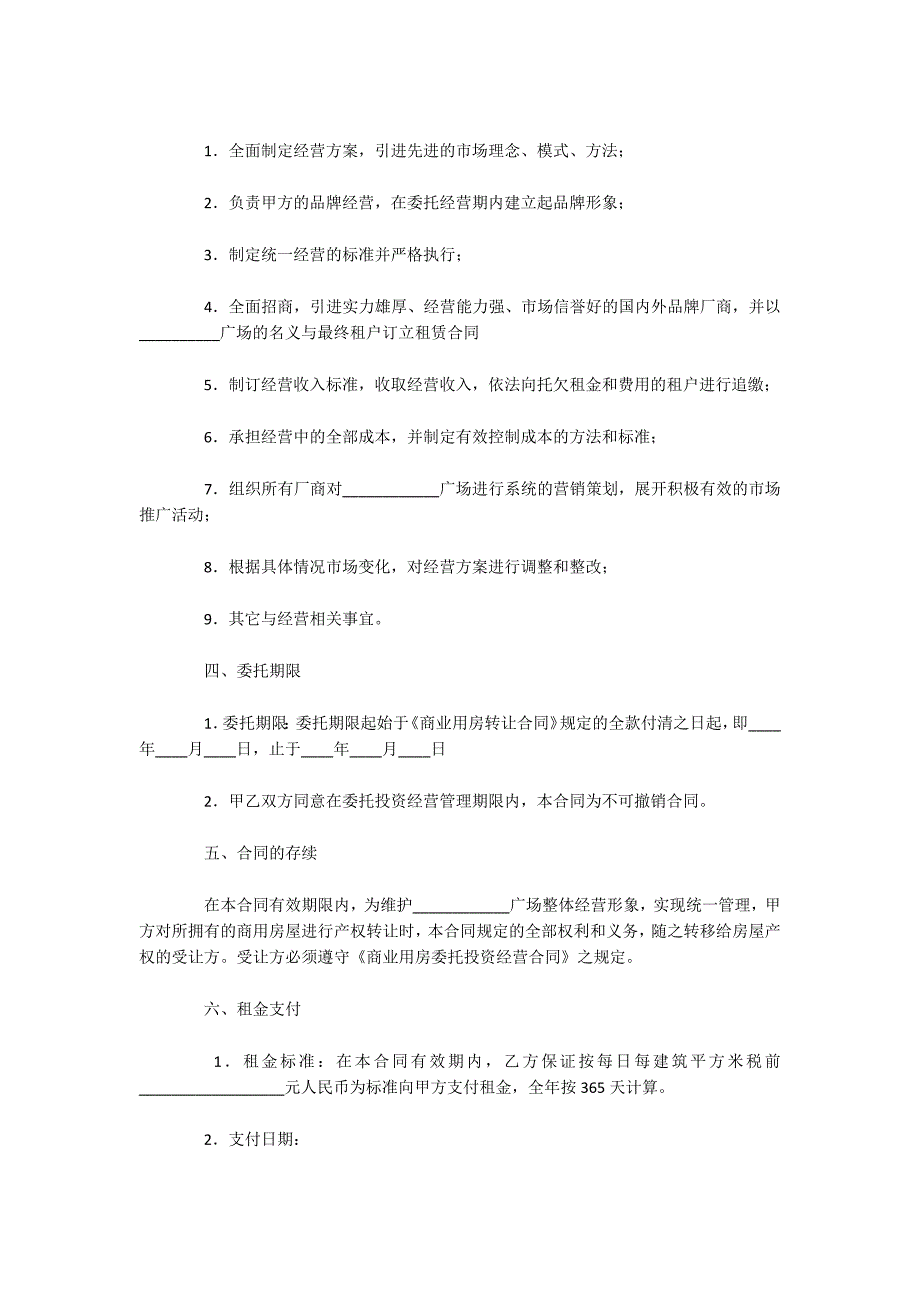 1．全面制定经营方案，引进先进的市场理念、模式、方法；

2．负责甲方的品牌经营，在委托经营期内建立起品牌形象；

3．制定统一经营的标准并严格执行；

4．全面招商，引进实力雄厚、经营能力强、市场信誉好的国内外品牌厂商，并以__________广场的名义与最终租户订立租赁合同

5．制订经营收入标准，收取经营收入，依法向托欠租金和费用的租户进行追缴；

6．承担经营中的全部成本，并制定有效控制成本的方法和标准；

7．组织所有厂商对____________广场进行系统的营销策划，展开积极有效的市场推广活动；

8．根据具体情况市场变化，对经营方案进行调整和整改；

9．其它与经营相关事宜。

四、委托期限

1. 委托期限 委托期限起始于《商业用房转让合同》规定的全款付清之日起，即____年____月____日，止于____年____月____日

2．甲乙双方同意在委托投资经营管理期限内，本合同为不可撤销合同。

五、合同的存续

在本合同有效期限内，为维护____________广场整体经营形象，实现统一管理，甲方对所拥有的商用房屋进行产权转让时，本合同规定的全部权利和义务，随之转移给房屋产权的受让方。受让方必须遵守《商业用房委托投资经营合同》之规定。

六、租金支付

1．租金标准：在本合同有效期内，乙方保证按每日每建筑平方米税前__________________元人民币为标准向甲方支付租金，全年按365天计算。

2．支付日期：